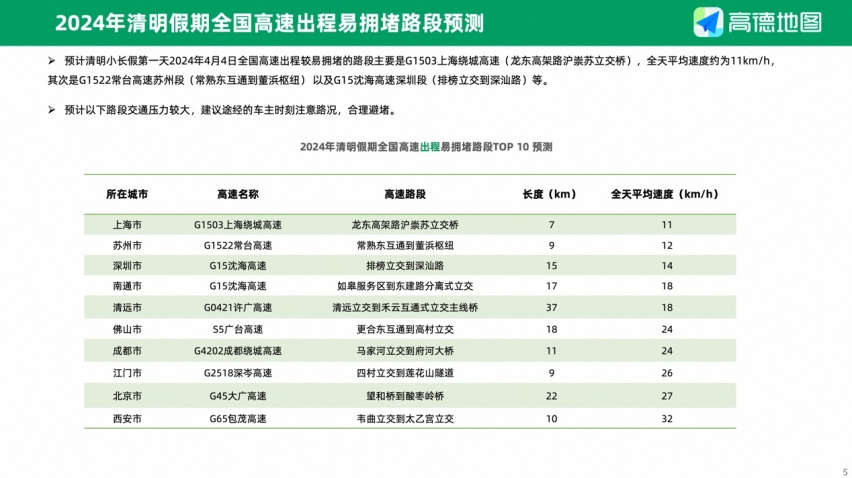 2024年清明假期全国高速出程易拥堵路段预测

高德地图

➢ 预计清明小长假第一天2024年4月4日全国高速出程较易拥堵的路段主要是G1503上海绕城高速（龙东高架路沪崇苏立交桥），全天平均速度约为11km/h，其次是G1522常台高速苏州段（常熟东互通到董浜枢纽）以及G15沈海高速深圳段（排榜立交到深汕路）等。

➢ 预计以下路段交通压力较大，建议途经的车主时刻注意路况，合理避堵。

2024年清明假期全国高速出程易拥堵路段TOP 10 预测

| 所在城市 | 高速名称 | 高速路段 | 长度（km） | 全天平均速度（km/h） |
|---|---|---|---|---|
| 上海市 | G1503上海绕城高速 | 龙东高架路沪崇苏立交桥 | 7 | 11 |
| 苏州市 | G1522常台高速 | 常熟东互通到董浜枢纽 | 9 | 12 |
| 深圳市 | G15沈海高速 | 排榜立交到深汕路 | 15 | 14 |
| 南通市 | G15沈海高速 | 如皋服务区到东建路分离式立交 | 17 | 18 |
| 清远市 | G0421许广高速 | 清远立交到禾云互通式立交主线桥 | 37 | 18 |
| 佛山市 | S5广台高速 | 更合东互通到高村立交 | 18 | 24 |
| 成都市 | G4202成都绕城高速 | 马家河立交到府河大桥 | 11 | 24 |
| 江门市 | G2518深岑高速 | 四村立交到莲花山隧道 | 9 | 26 |
| 北京市 | G45大广高速 | 望和桥到酸枣岭桥 | 22 | 27 |
| 西安市 | G65包茂高速 | 韦曲立交到太乙宫立交 | 10 | 32 |

5